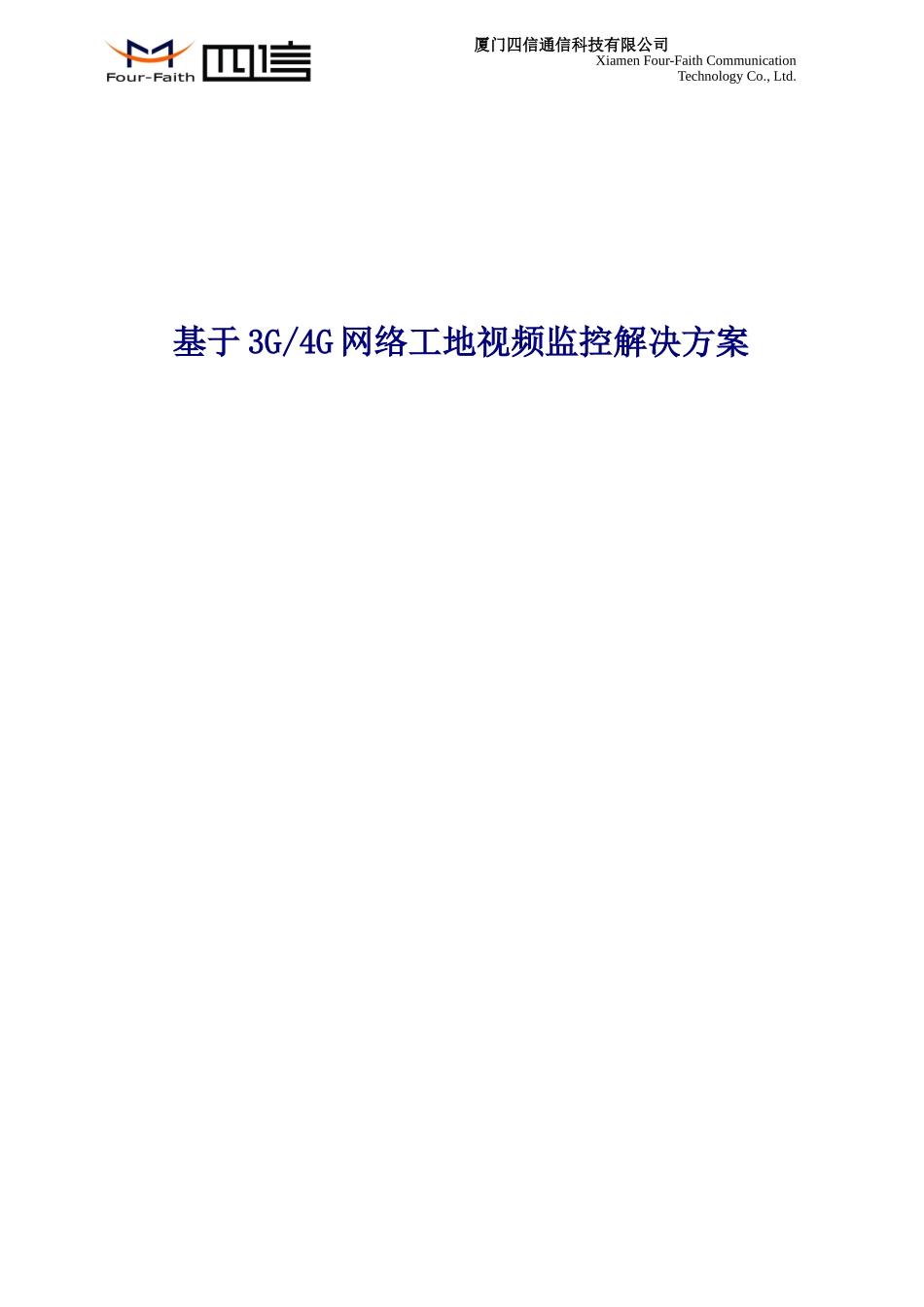 Four-Faith 四信

厦门四信通信科技有限公司
Xiamen Four-Faith Communication Technology Co., Ltd.

基于 3G/4G 网络工地视频监控解决方案